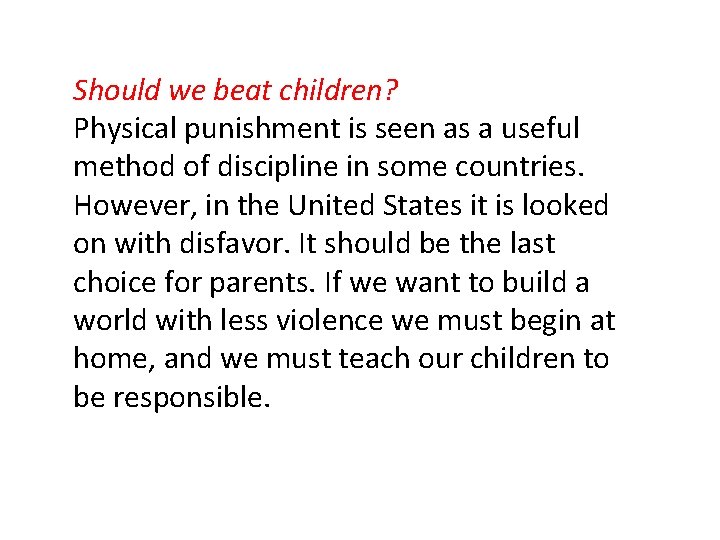 Should we beat children?
Physical punishment is seen as a useful method of discipline in some countries. However, in the United States it is looked on with disfavor. It should be the last choice for parents. If we want to build a world with less violence we must begin at home, and we must teach our children to be responsible.